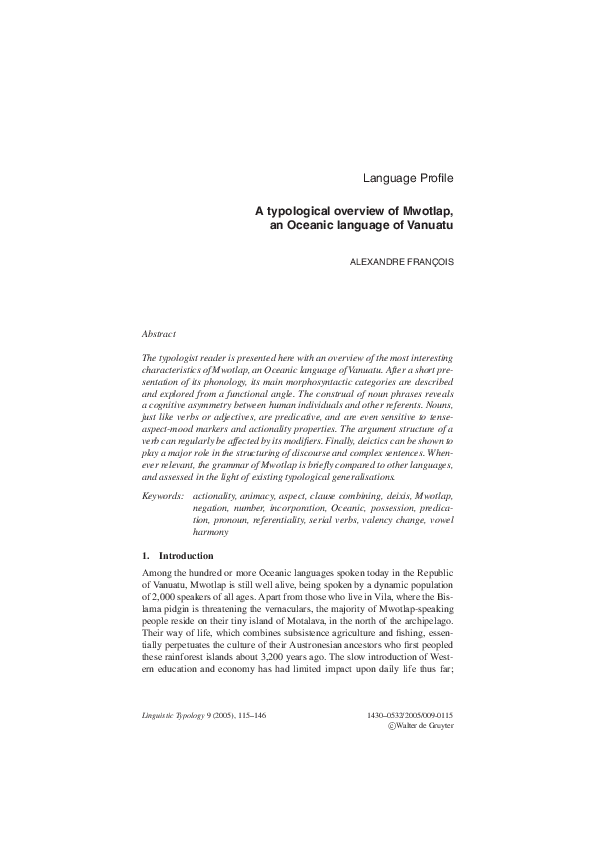 Language Profile

A typological overview of Mwotlap, an Oceanic language of Vanuatu

ALEXANDRE FRANÇOIS

Abstract

The typologist reader is presented here with an overview of the most interesting characteristics of Mwotlap, an Oceanic language of Vanuatu. After a short presentation of its phonology, its main morphosyntactic categories are described and explored from a functional angle. The construal of noun phrases reveals a cognitive asymmetry between human individuals and other referents. Nouns, just like verbs or adjectives, are predicative, and are even sensitive to tense-aspect-mood markers and actionality properties. The argument structure of a verb can regularly be affected by its modifiers. Finally, deictics can be shown to play a major role in the structuring of discourse and complex sentences. Whenever relevant, the grammar of Mwotlap is briefly compared to other languages, and assessed in the light of existing typological generalisations.

Keywords: actionality, animacy, aspect, clause combining, deixis, Mwotlap, negation, number, incorporation, Oceanic, possession, predication, pronoun, referentiality, serial verbs, valency change, vowel harmony

1. Introduction

Among the hundred or more Oceanic languages spoken today in the Republic of Vanuatu, Mwotlap is still well alive, being spoken by a dynamic population of 2,000 speakers of all ages. Apart from those who live in Vila, where the Bislama pidgin is threatening the vernaculars, the majority of Mwotlap-speaking people reside on their tiny island of Motalava, in the north of the archipelago. Their way of life, which combines subsistence agriculture and fishing, essentially perpetuates the culture of their Austronesian ancestors who first peopled these rainforest islands about 3,200 years ago. The slow introduction of Western education and economy has had limited impact upon daily life thus far;

Linguistic Typology 9 (2005), 115–146

1430–0532/2005/009-0115
©Walter de Gruyter